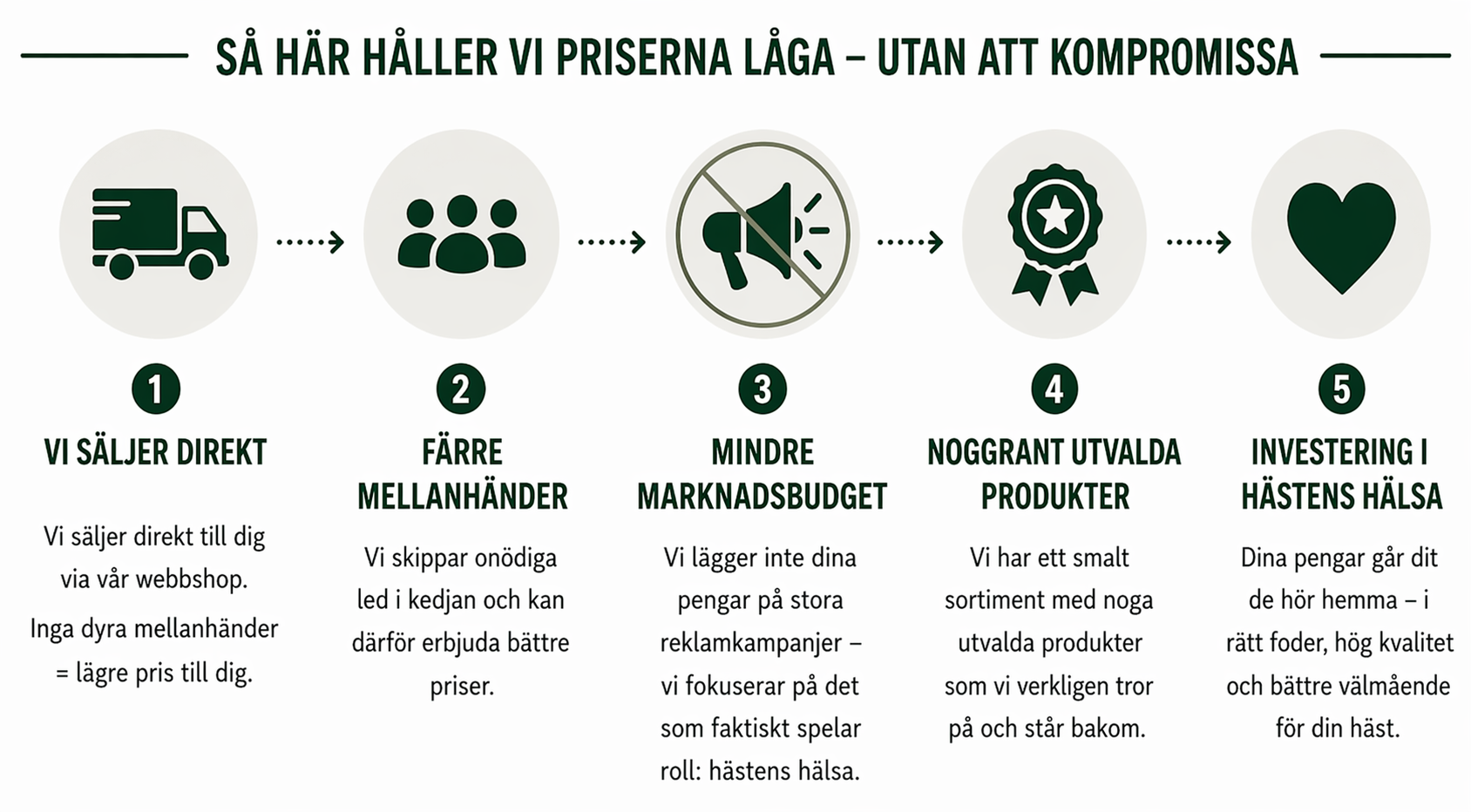 SÅ HÄR HÅLLER VI PRISERNA LÅGA – UTAN ATT KOMPROMISSA

1

VI SÄLJER DIREKT

Vi säljer direkt till dig via vår webbshop.

Inga dyra mellanhänder = lägre pris till dig.

2

FÄRRE MELLANHÄNDER

Vi skippar onödiga led i kedjan och kan därför erbjuda bättre priser.

3

MINDRE MARKNADSBUDGET

Vi lägger inte dina pengar på stora reklamkampanjer – vi fokuserar på det som faktiskt spelar roll: hästens hälsa.

4

NOGGRANT UTVALDA PRODUKTER

Vi har ett smalt sortiment med noga utvalda produkter som vi verkligen tror på och står bakom.

5

INVESTERING I HÄSTENS HÄLSA

Dina pengar går dit de hör hemma – i rätt foder, hög kvalitet och bättre välmående för din häst.